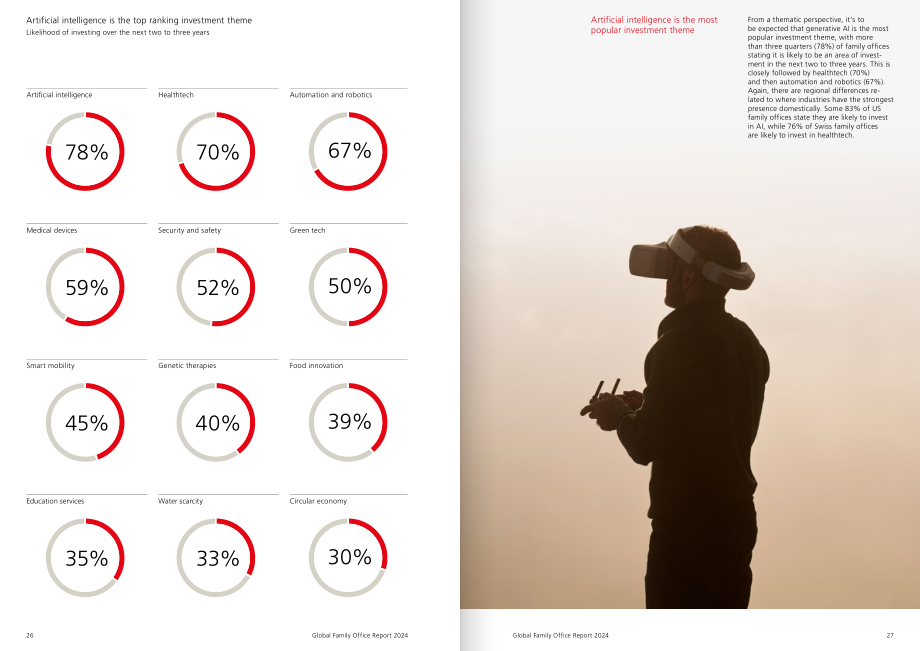 Artificial intelligence is the top ranking investment theme
Likelihood of investing over the next two to three years

Artificial intelligence
78%

Healthtech
70%

Automation and robotics
67%

Medical devices
59%

Security and safety
52%

Green tech
50%

Smart mobility
45%

Genetic therapies
40%

Food innovation
39%

Education services
35%

Water scarcity
33%

Circular economy
30%

26 Global Family Office Report 2024

Artificial intelligence is the most popular investment theme

From a thematic perspective, it's to be expected that generative AI is the most popular investment theme, with more than three quarters (78%) of family offices stating it is likely to be an area of investment in the next two to three years. This is closely followed by healthtech (70%) and then automation and robotics (67%). Again, there are regional differences related to where industries have the strongest presence domestically. Some 83% of US family offices state they are likely to invest in AI, while 76% of Swiss family offices are likely to invest in healthtech.

Global Family Office Report 2024 27